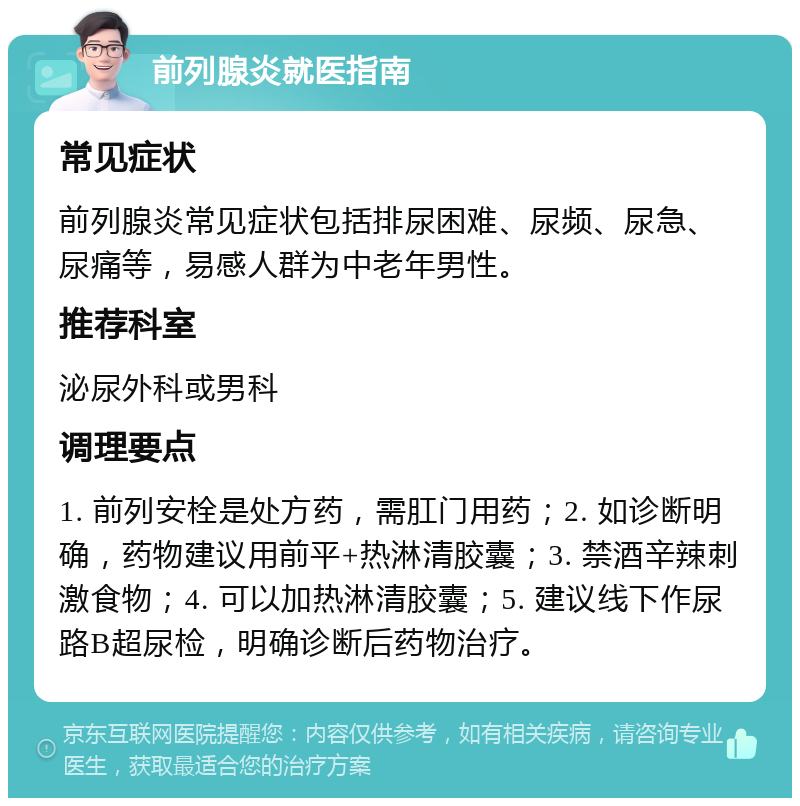 前列腺炎就医指南

常见症状

前列腺炎常见症状包括排尿困难、尿频、尿急、尿痛等，易感人群为中老年男性。

推荐科室

泌尿外科或男科

调理要点

1. 前列安栓是处方药，需肛门用药；2. 如诊断明确，药物建议用前平+热淋清胶囊；3. 禁酒辛辣刺激食物；4. 可以加热淋清胶囊；5. 建议线下作尿路B超尿检，明确诊断后药物治疗。

京东互联网医院提醒您：内容仅供参考，如有相关疾病，请咨询专业医生，获取最适合您的治疗方案